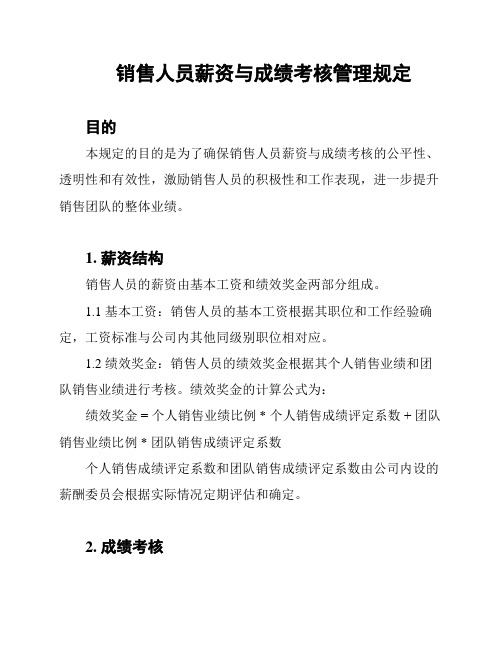 销售人员薪资与成绩考核管理规定

目的

本规定的目的是为了确保销售人员薪资与成绩考核的公平性、透明性和有效性，激励销售人员的积极性和工作表现，进一步提升销售团队的整体业绩。

1. 薪资结构

销售人员的薪资由基本工资和绩效奖金两部分组成。

1.1 基本工资：销售人员的基本工资根据其职位和工作经验确定，工资标准与公司内其他同级别职位相对应。

1.2 绩效奖金：销售人员的绩效奖金根据其个人销售业绩和团队销售业绩进行考核。绩效奖金的计算公式为：

绩效奖金 = 个人销售业绩比例 * 个人销售成绩评定系数 + 团队销售业绩比例 * 团队销售成绩评定系数

个人销售成绩评定系数和团队销售成绩评定系数由公司内设的薪酬委员会根据实际情况定期评估和确定。

2. 成绩考核